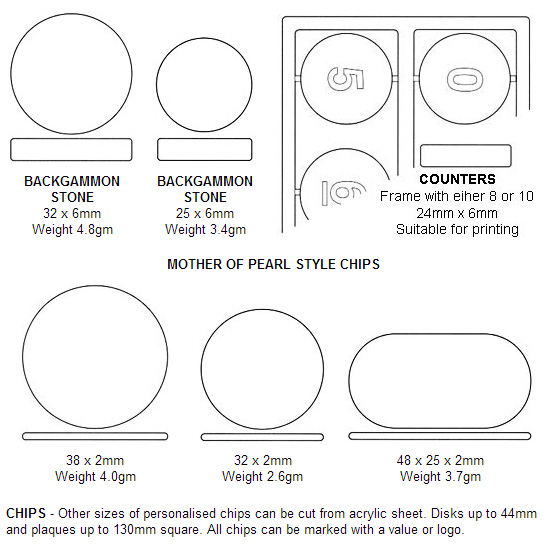 BACKGAMMON STONE
32 x 6mm
Weight 4.8gm

BACKGAMMON STONE
25 x 6mm
Weight 3.4gm

5

0

6

COUNTERS
Frame with eiher 8 or 10
24mm x 6mm
Suitable for printing

MOTHER OF PEARL STYLE CHIPS

38 x 2mm
Weight 4.0gm

32 x 2mm
Weight 2.6gm

48 x 25 x 2mm
Weight 3.7gm

CHIPS - Other sizes of personalised chips can be cut from acrylic sheet. Disks up to 44mm and plaques up to 130mm square. All chips can be marked with a value or logo.